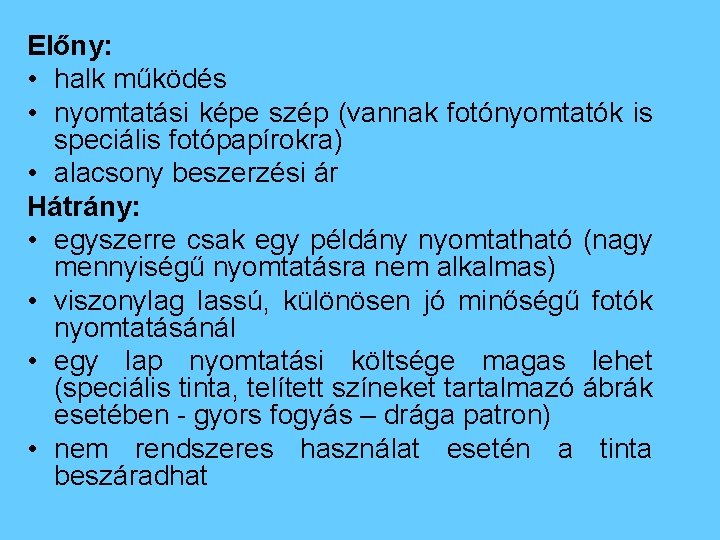 Előny:

• halk működés
• nyomtatási képe szép (vannak fotónyomtatók is speciális fotópapírokra)
• alacsony beszerzési ár

Hátrány:

• egyszerre csak egy példány nyomtatható (nagy mennyiségű nyomtatásra nem alkalmas)
• viszonylag lassú, különösen jó minőségű fotók nyomtatásánál
• egy lap nyomtatási költsége magas lehet (speciális tinta, telített színeket tartalmazó ábrák esetében - gyors fogyás – drága patron)
• nem rendszeres használat esetén a tinta beszáradhat